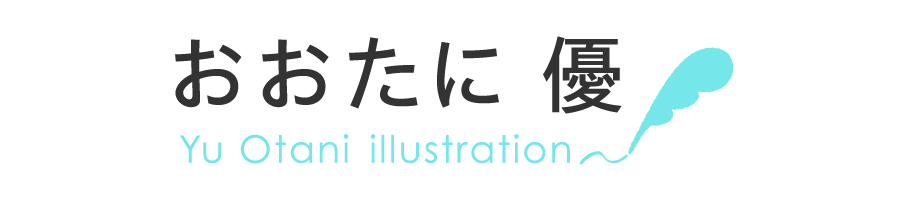 おおたに 優
Yu Otani illustration